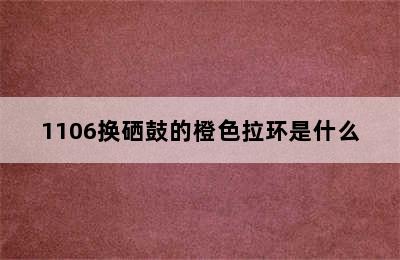 1106换硒鼓的橙色拉环是什么